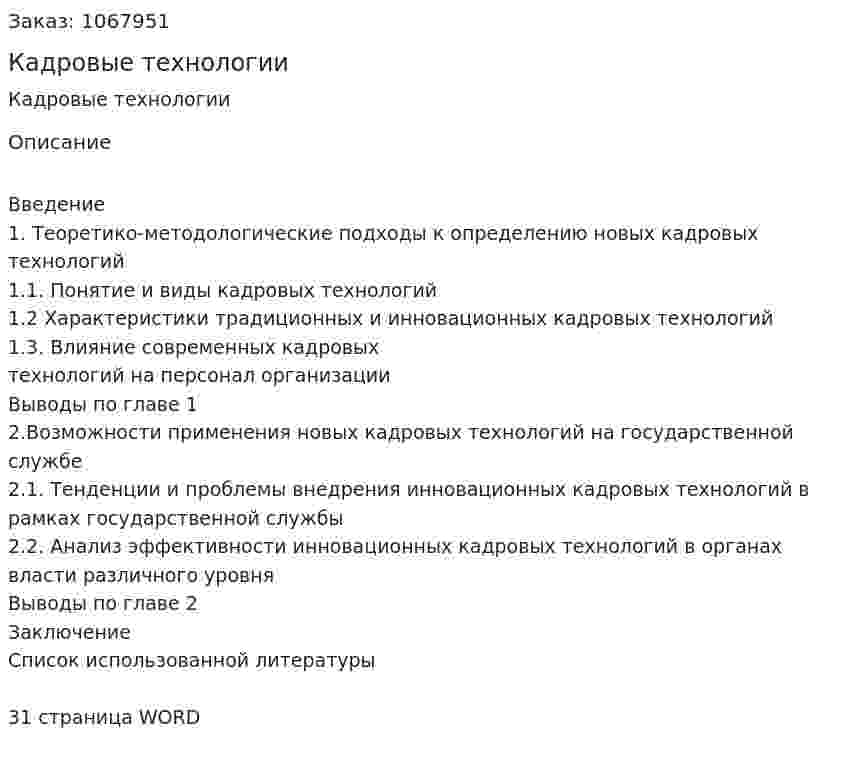 Заказ: 1067951

Кадровые технологии

Кадровые технологии

Описание

Введение
1. Теоретико-методологические подходы к определению новых кадровых технологий
1.1. Понятие и виды кадровых технологий
1.2 Характеристики традиционных и инновационных кадровых технологий
1.3. Влияние современных кадровых технологий на персонал организации
Выводы по главе 1
2.Возможности применения новых кадровых технологий на государственной службе
2.1. Тенденции и проблемы внедрения инновационных кадровых технологий в рамках государственной службы
2.2. Анализ эффективности инновационных кадровых технологий в органах власти различного уровня
Выводы по главе 2
Заключение
Список использованной литературы

31 страница WORD